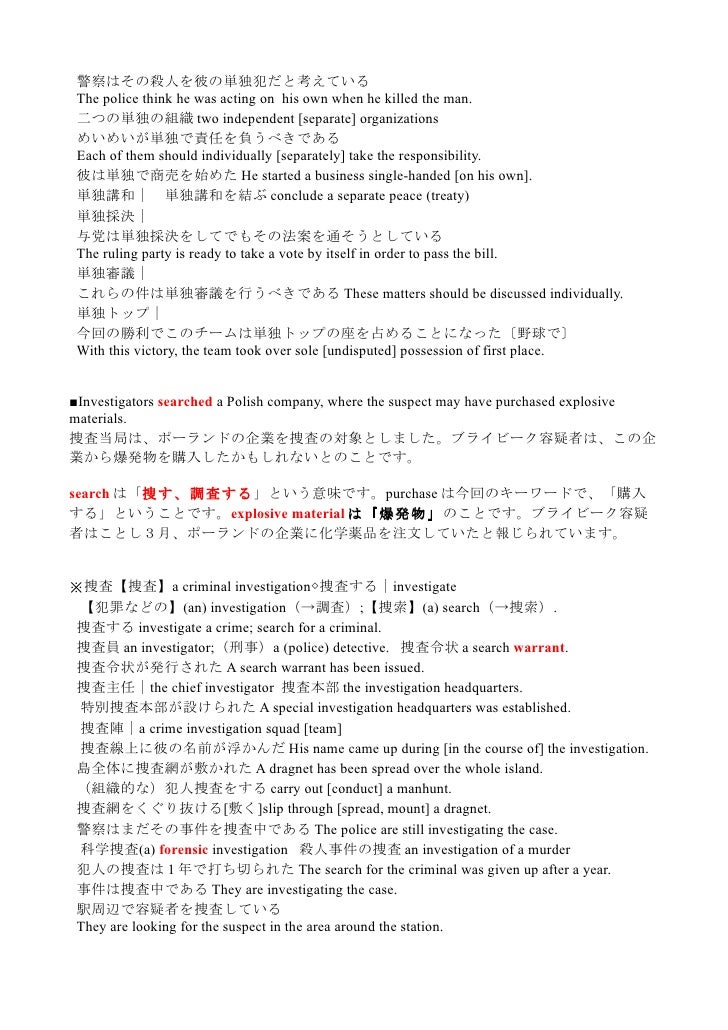 警察はその殺人を彼の単独犯だと考えている
The police think he was acting on his own when he killed the man.
二つの単独の組織 two independent [separate] organizations
めいめいが単独で責任を負うべきである
Each of them should individually [separately] take the responsibility.
彼は単独で商売を始めた He started a business single-handed [on his own].
単独講和｜ 単独講和を結ぶ conclude a separate peace (treaty)
単独採決｜
与党は単独採決をしてでもその法案を通そうとしている
The ruling party is ready to take a vote by itself in order to pass the bill.
単独審議｜
これらの件は単独審議を行うべきである These matters should be discussed individually.
単独トップ｜
今回の勝利でこのチームは単独トップの座を占めることになった〔野球で〕
With this victory, the team took over sole [undisputed] possession of first place.

■Investigators searched a Polish company, where the suspect may have purchased explosive materials.
捜査当局は、ポーランドの企業を捜査の対象としました。ブライビーク容疑者は、この企業から爆発物を購入したかもしれないとのことです。

search は「捜す、調査する」という意味です。purchase は今回のキーワードで、「購入する」ということです。explosive material は「爆発物」のことです。ブライビーク容疑者はことし３月、ポーランドの企業に化学薬品を注文していたと報じられています。

※捜査【捜査】a criminal investigation◇捜査する｜investigate
【犯罪などの】(an) investigation（→調査）;【捜索】(a) search（→捜索）.
捜査する investigate a crime; search for a criminal.
捜査員 an investigator;（刑事）a (police) detective. 捜査令状 a search warrant.
捜査令状が発行された A search warrant has been issued.
捜査主任｜the chief investigator 捜査本部 the investigation headquarters.
特別捜査本部が設けられた A special investigation headquarters was established.
捜査陣｜a crime investigation squad [team]
捜査線上に彼の名前が浮かんだ His name came up during [in the course of] the investigation.
島全体に捜査網が敷かれた A dragnet has been spread over the whole island.
（組織的な）犯人捜査をする carry out [conduct] a manhunt.
捜査網をくぐり抜ける[敷く]slip through [spread, mount] a dragnet.
警察はまだその事件を捜査中である The police are still investigating the case.
科学捜査(a) forensic investigation 殺人事件の捜査 an investigation of a murder
犯人の捜査は 1 年で打ち切られた The search for the criminal was given up after a year.
事件は捜査中である They are investigating the case.
駅周辺で容疑者を捜査している
They are looking for the suspect in the area around the station.